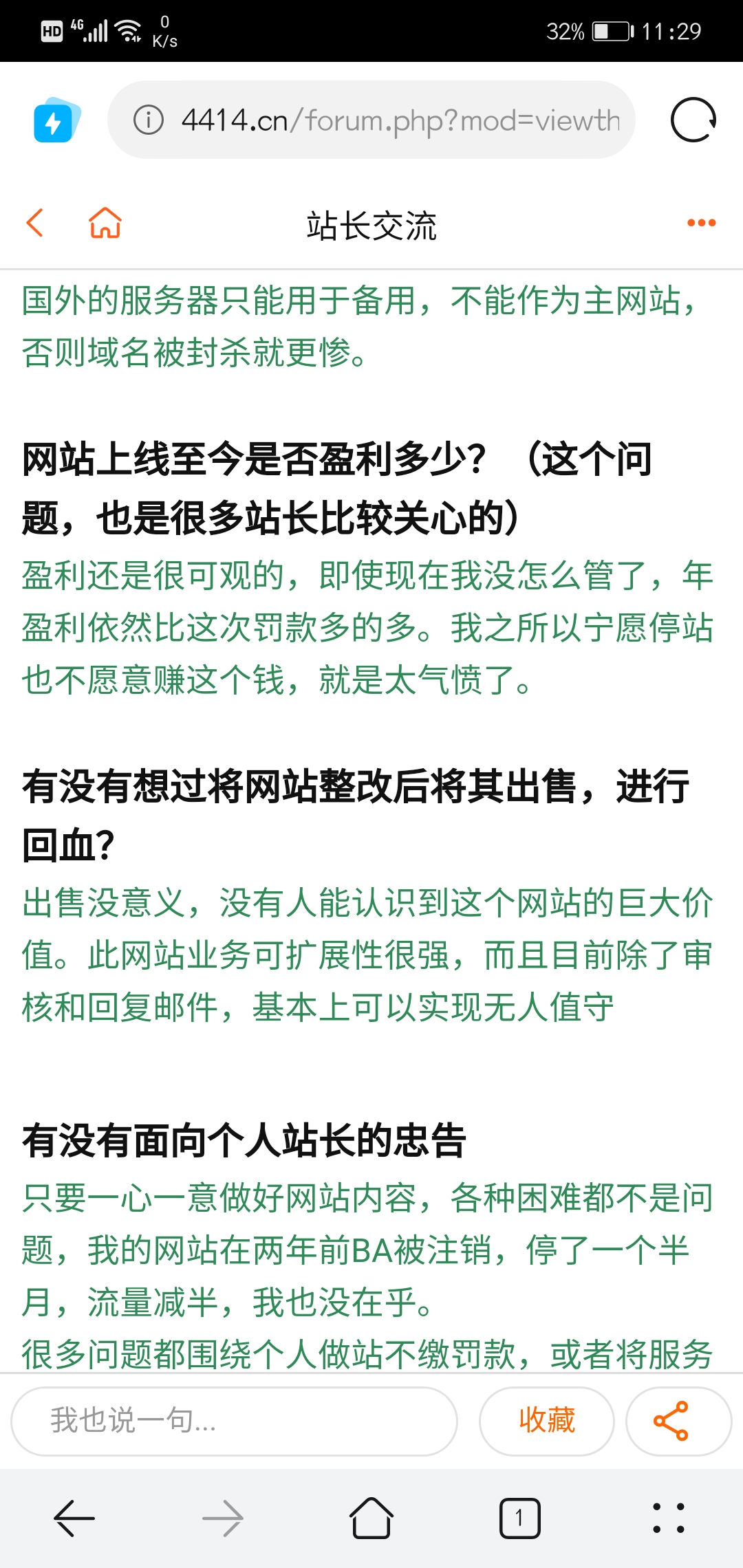 HD 4G 0 K/s 32% 11:29

4414.cn/forum.php?mod=viewth

站长交流

国外的服务器只能用于备用，不能作为主网站，否则域名被封杀就更惨。

网站上线至今是否盈利多少？（这个问题，也是很多站长比较关心的）

盈利还是很可观的，即使现在我没怎么管了，年盈利依然比这次罚款多的多。我之所以宁愿停站也不愿意赚这个钱，就是太气愤了。

有没有想过将网站整改后将其出售，进行回血？

出售没意义，没有人能认识到这个网站的巨大价值。此网站业务可扩展性很强，而且目前除了审核和回复邮件，基本上可以实现无人值守

有没有面向个人站长的忠告

只要一心一意做好网站内容，各种困难都不是问题，我的网站在两年前BA被注销，停了一个半月，流量减半，我也没在乎。

很多问题都围绕个人做站不缴罚款，或者将服务

我也说一句...

收藏

1